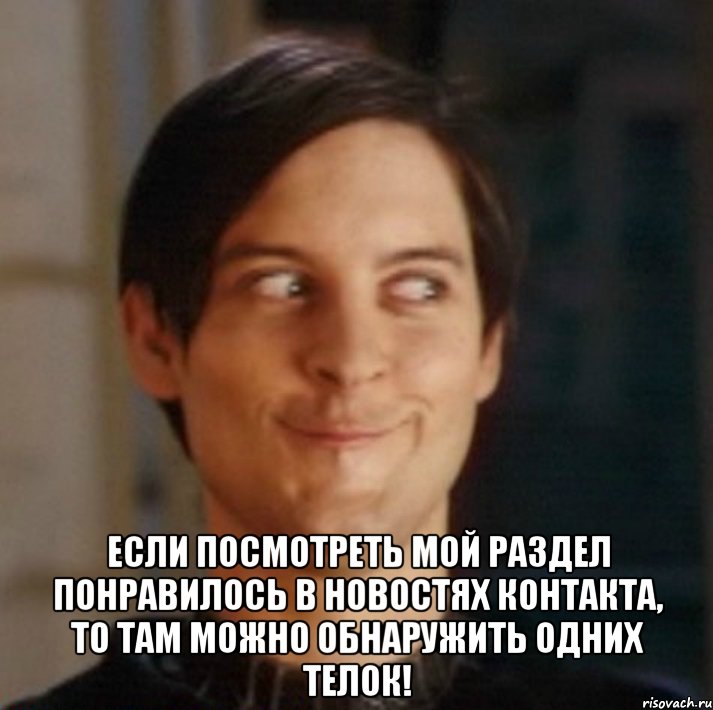 ЕСЛИ ПОСМОТРЕТЬ МОЙ РАЗДЕЛ ПОНРАВИЛОСЬ В НОВОСТЯХ КОНТАКТА, ТО ТАМ МОЖНО ОБНАРУЖИТЬ ОДНИХ ТЕЛОК!

risovach.ru